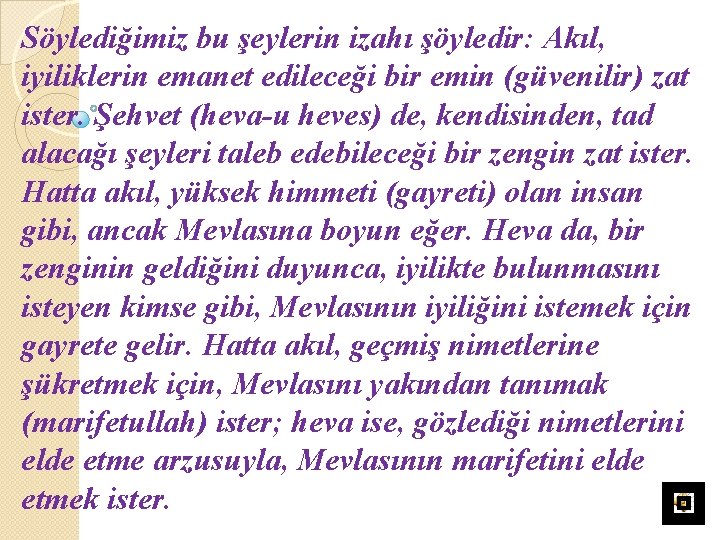 Söylediğimiz bu şeylerin izahı şöyledir: Akıl, iyiliklerin emanet edileceği bir emin (güvenilir) zat ister. Şehvet (heva-u heves) de, kendisinden, tad alacağı şeyleri taleb edebileceği bir zengin zat ister. Hatta akıl, yüksek himmeti (gayreti) olan insan gibi, ancak Mevlasına boyun eğer. Heva da, bir zenginin geldiğini duyunca, iyilikte bulunmasını isteyen kimse gibi, Mevlasının iyiliğini istemek için gayrete gelir. Hatta akıl, geçmiş nimetlerine şükretmek için, Mevlasını yakından tanımak (marifetullah) ister; heva ise, gözlediği nimetlerini elde etme arzusuyla, Mevlasının marifetini elde etmek ister.